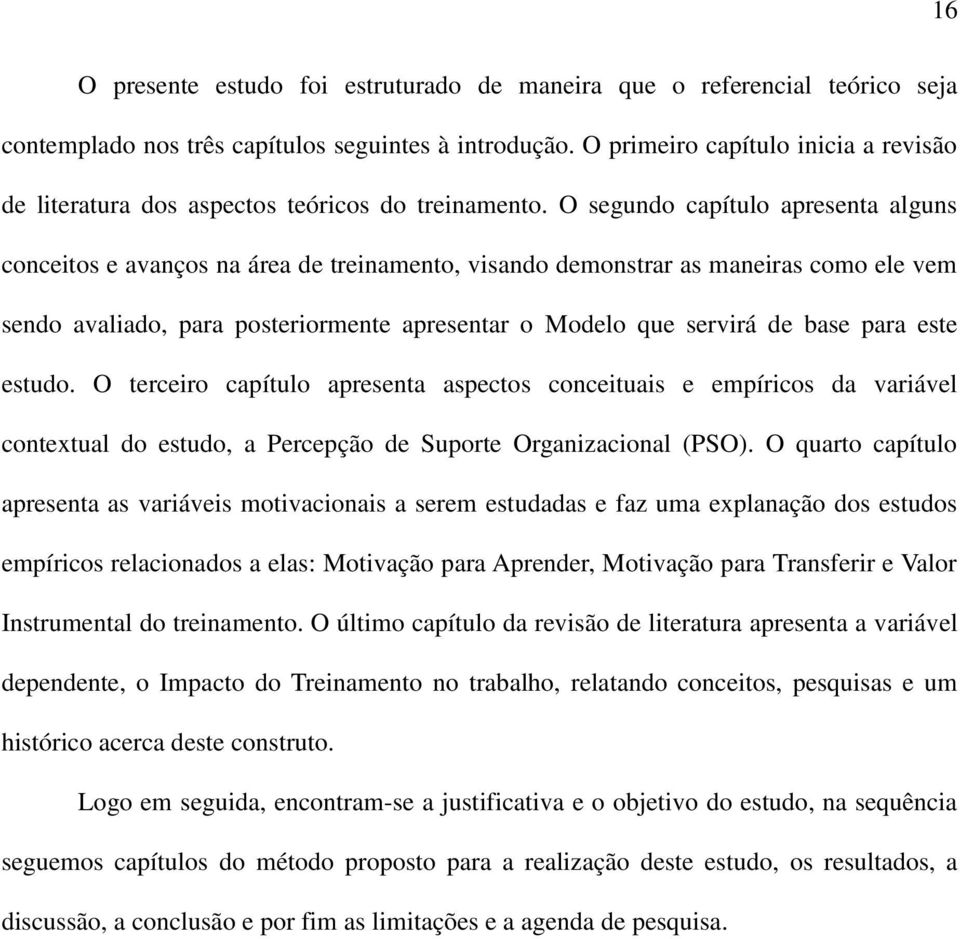 16

O presente estudo foi estruturado de maneira que o referencial teórico seja contemplado nos três capítulos seguintes à introdução. O primeiro capítulo inicia a revisão de literatura dos aspectos teóricos do treinamento. O segundo capítulo apresenta alguns conceitos e avanços na área de treinamento, visando demonstrar as maneiras como ele vem sendo avaliado, para posteriormente apresentar o Modelo que servirá de base para este estudo. O terceiro capítulo apresenta aspectos conceituais e empíricos da variável contextual do estudo, a Percepção de Suporte Organizacional (PSO). O quarto capítulo apresenta as variáveis motivacionais a serem estudadas e faz uma explanação dos estudos empíricos relacionados a elas: Motivação para Aprender, Motivação para Transferir e Valor Instrumental do treinamento. O último capítulo da revisão de literatura apresenta a variável dependente, o Impacto do Treinamento no trabalho, relatando conceitos, pesquisas e um histórico acerca deste construto.

Logo em seguida, encontram-se a justificativa e o objetivo do estudo, na sequência seguemos capítulos do método proposto para a realização deste estudo, os resultados, a discussão, a conclusão e por fim as limitações e a agenda de pesquisa.